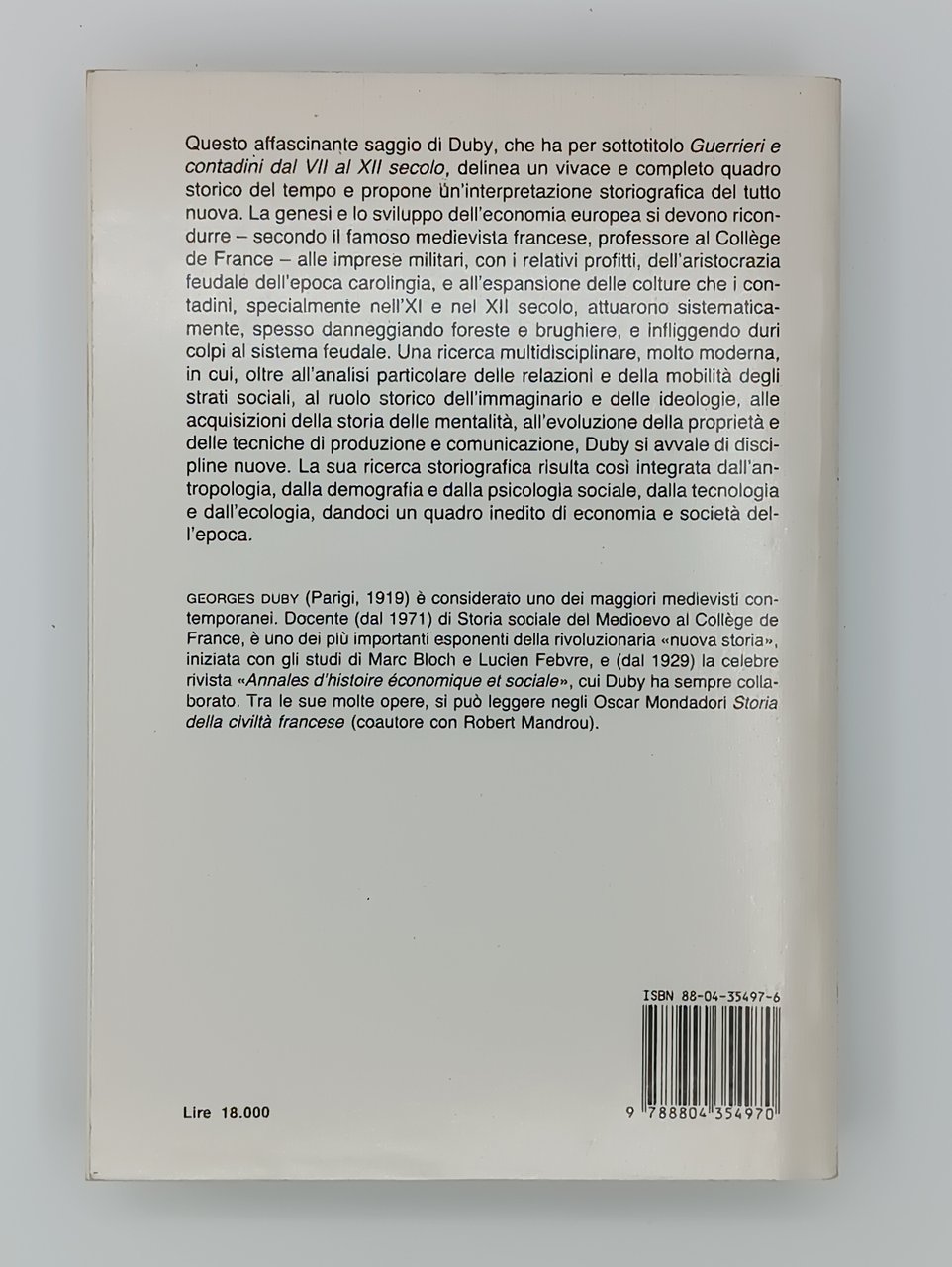 Questo affascinante saggio di Duby, che ha per sottotitolo Guerrieri e contadini dal VII al XII secolo, delinea un vivace e completo quadro storico del tempo e propone un'interpretazione storiografica del tutto nuova. La genesi e lo sviluppo dell'economia europea si devono ricondurre – secondo il famoso medievista francese, professore al Collège de France – alle imprese militari, con i relativi profitti, dell'aristocrazia feudale dell'epoca carolingia, e all'espansione delle colture che i contadini, specialmente nell'XI e nel XII secolo, attuarono sistematicamente, spesso danneggiando foreste e brughiere, e infliggendo duri colpi al sistema feudale. Una ricerca multidisciplinare, molto moderna, in cui, oltre all'analisi particolare delle relazioni e della mobilità degli strati sociali, al ruolo storico dell'immaginario e delle ideologie, alle acquisizioni della storia delle mentalità, all'evoluzione della proprietà e delle tecniche di produzione e comunicazione, Duby si avvale di discipline nuove. La sua ricerca storiografica risulta così integrata dall'antropologia, dalla demografia e dalla psicologia sociale, dalla tecnologia e dall'ecologia, dandoci un quadro inedito di economia e società dell'epoca.

GEORGES DUBY (Parigi, 1919) è considerato uno dei maggiori medievisti contemporanei. Docente (dal 1971) di Storia sociale del Medioevo al Collège de France, è uno dei più importanti esponenti della rivoluzionaria «nuova storia», iniziata con gli studi di Marc Bloch e Lucien Febvre, e (dal 1929) la celebre rivista «Annales d'histoire économique et sociale», cui Duby ha sempre collaborato. Tra le sue molte opere, si può leggere negli Oscar Mondadori Storia della civiltà francese (coautore con Robert Mandrou).

ISBN 88-04-35497-6

Lire 18.000

9 788804 354970